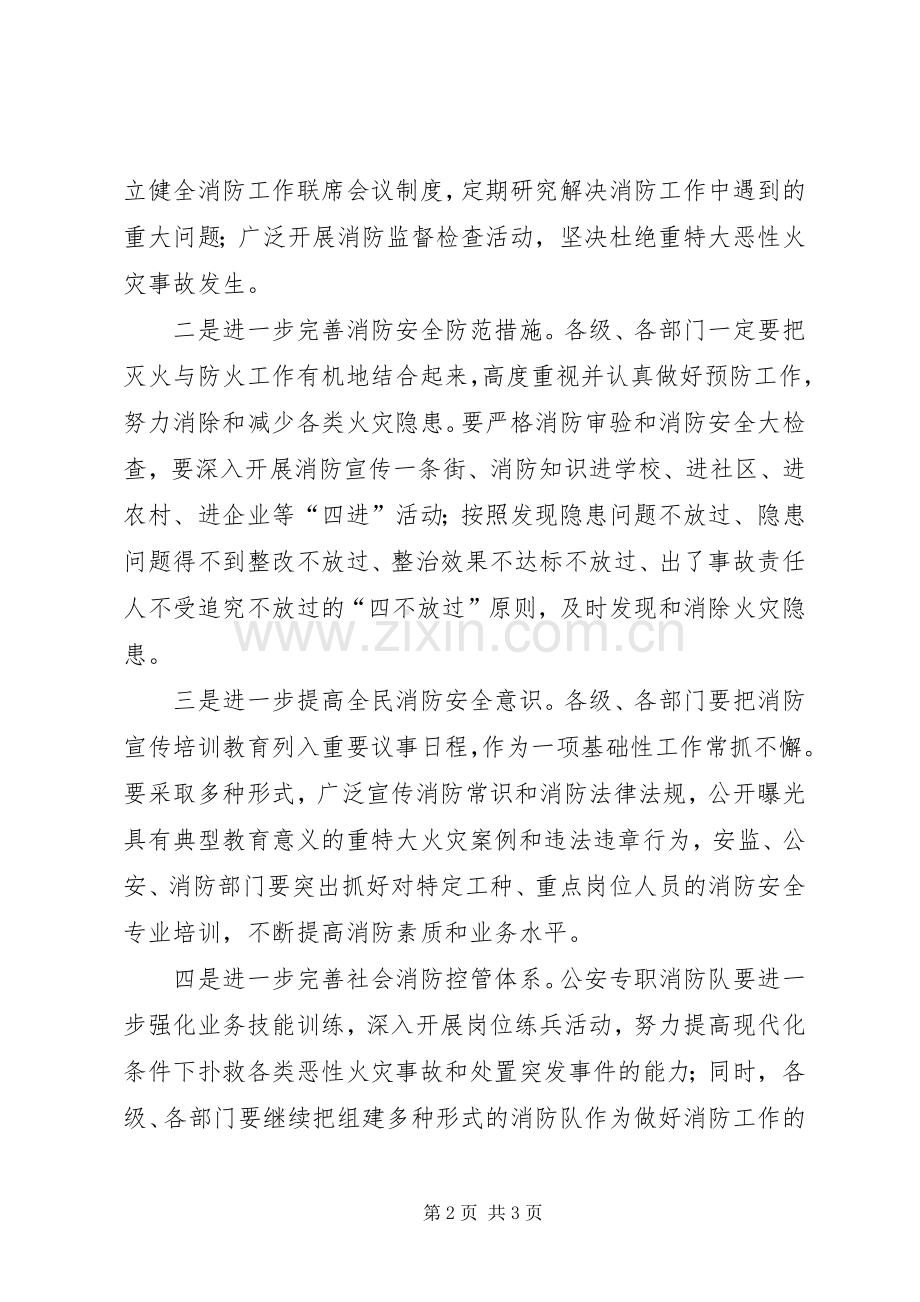 立健全消防工作联席会议制度，定期研究解决消防工作中遇到的重大问题；广泛开展消防监督检查活动，坚决杜绝重特大恶性火灾事故发生。

二是进一步完善消防安全防范措施。各级、各部门一定要把灭火与防火工作有机地结合起来，高度重视并认真做好预防工作，努力消除和减少各类火灾隐患。要严格消防审验和消防安全大检查，要深入开展消防宣传一条街、消防知识进学校、进社区、进农村、进企业等“四进”活动；按照发现隐患问题不放过、隐患问题得不到整改不放过、整治效果不达标不放过、出了事故责任人不受追究不放过的“四不放过”原则，及时发现和消除火灾隐患。

三是进一步提高全民消防安全意识。各级、各部门要把消防宣传培训教育列入重要议事日程，作为一项基础性工作常抓不懈。要采取多种形式，广泛宣传消防常识和消防法律法规，公开曝光具有典型教育意义的重特大火灾案例和违法违章行为，安监、公安、消防部门要突出抓好对特定工种、重点岗位人员的消防安全专业培训，不断提高消防素质和业务水平。

四是进一步完善社会消防控管体系。公安专职消防队要进一步强化业务技能训练，深入开展岗位练兵活动，努力提高现代化条件下扑救各类恶性火灾事故和处置突发事件的能力；同时，各级、各部门要继续把组建多种形式的消防队作为做好消防工作的

第2页 共3页

www.zixin.com.cn